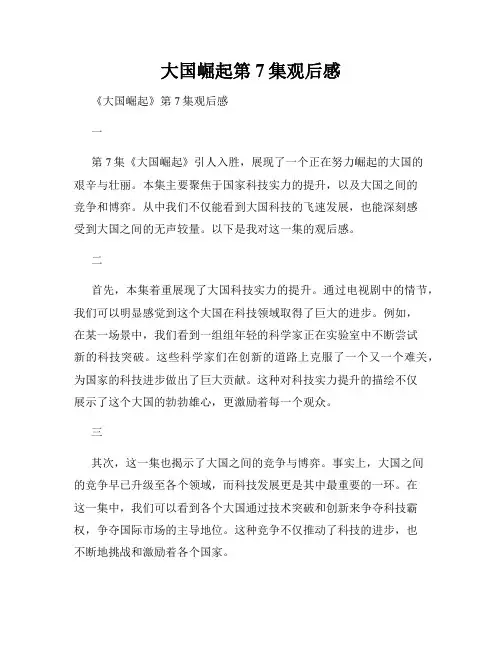 大国崛起第 7 集观后感

《大国崛起》第 7 集观后感

一

第 7 集《大国崛起》引人入胜，展现了一个正在努力崛起的大国的艰辛与壮丽。本集主要聚焦于国家科技实力的提升，以及大国之间的竞争和博弈。从中我们不仅能看到大国科技的飞速发展，也能深刻感受到大国之间的无声较量。以下是我对这一集的观后感。

二

首先，本集着重展现了大国科技实力的提升。通过电视剧中的情节，我们可以明显感觉到这个大国在科技领域取得了巨大的进步。例如，在某一场景中，我们看到一组组年轻的科学家正在实验室中不断尝试新的科技突破。这些科学家们在创新的道路上克服了一个又一个难关，为国家的科技进步做出了巨大贡献。这种对科技实力提升的描绘不仅展示了这个大国的勃勃雄心，更激励着每一个观众。

三

其次，这一集也揭示了大国之间的竞争与博弈。事实上，大国之间的竞争早已升级至各个领域，而科技发展更是其中最重要的一环。在这一集中，我们可以看到各个大国通过技术突破和创新来争夺科技霸权，争夺国际市场的主导地位。这种竞争不仅推动了科技的进步，也不断地挑战和激励着各个国家。